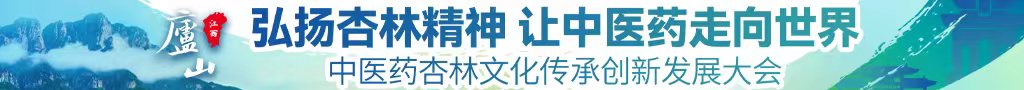 廬山 江西
弘扬杏林精神 让中医药走向世界
中医药杏林文化传承创新发展大会